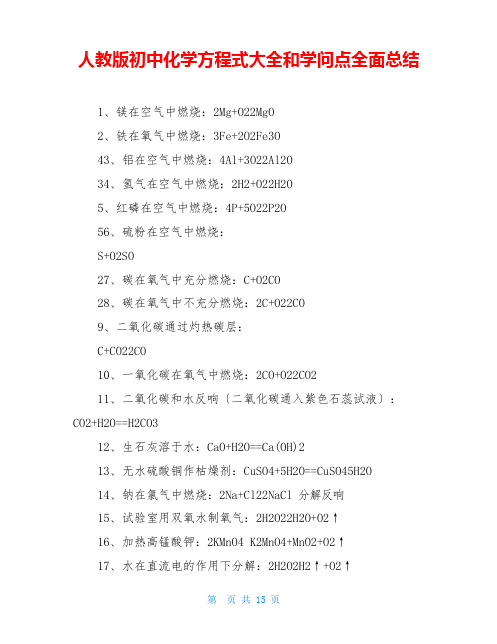 人教版初中化学方程式大全和学问点全面总结

1、镁在空气中燃烧：2Mg+O22MgO

2、铁在氧气中燃烧：3Fe+2O2Fe3O

43、铝在空气中燃烧：4Al+3O22Al2O

34、氢气在空气中燃烧：2H2+O22H2O

5、红磷在空气中燃烧：4P+5O22P2O

56、硫粉在空气中燃烧：

S+O2SO

27、碳在氧气中充分燃烧：C+O2CO

28、碳在氧气中不充分燃烧：2C+O22CO

9、二氧化碳通过灼热碳层：

C+CO22CO

10、一氧化碳在氧气中燃烧：2CO+O22CO2

11、二氧化碳和水反响〔二氧化碳通入紫色石蕊试液〕：CO2+H2O==H2CO3

12、生石灰溶于水：CaO+H2O==Ca(OH)2

13、无水硫酸铜作枯燥剂：CuSO4+5H2O==CuSO45H2O

14、钠在氯气中燃烧：2Na+Cl22NaCl 分解反响

15、试验室用双氧水制氧气：2H2O22H2O+O2↑

16、加热高锰酸钾：2KMnO4 K2MnO4+MnO2+O2↑

17、水在直流电的作用下分解：2H2O2H2↑+O2↑

第 页 共 15 页